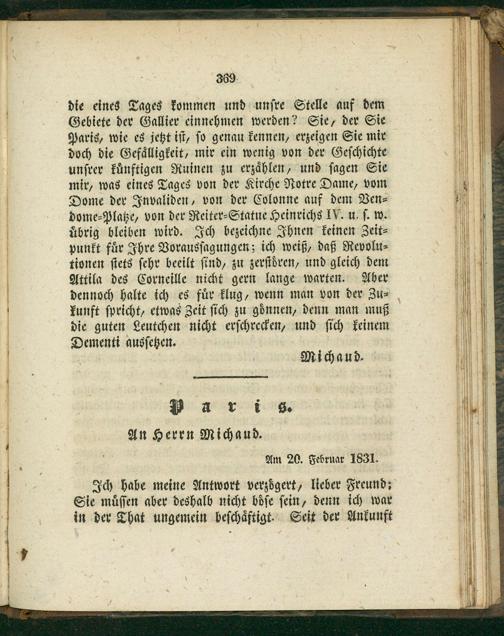 369

die eines Tages kommen und unsre Stelle auf dem Gebiete der Gallier einnehmen werden? Sie, der Sie Paris, wie es jetzt ist, so genau kennen, erzeigen Sie mir doch die Gefälligkeit, mir ein wenig von der Geschichte unsrer künftigen Ruinen zu erzählen, und sagen Sie mir, was eines Tages von der Kirche Notre Dame, vom Dome der Invaliden, von der Colonne auf dem Vendome-Platze, von der Reiter-Statue Heinrichs IV. u. s. w. übrig bleiben wird. Ich bezeichne Ihnen keinen Zeitpunkt für Ihre Voraussagungen; ich weiß, daß Revolutionen stets sehr beeilt sind, zu zerstören, und gleich dem Attila des Corneille nicht gern lange warten. Aber dennoch halte ich es für klug, wenn man von der Zukunft spricht, etwas Zeit sich zu gönnen, denn man muß die guten Leutchen nicht erschrecken, und sich keinem Dementi aussetzen.

Michaud.

Paris.

An Herrn Michaud.

Am 20. Februar 1831.

Ich habe meine Antwort verzögert, lieber Freund; Sie müssen aber deshalb nicht böse sein, denn ich war in der That ungemein beschäftigt. Seit der Ankunft